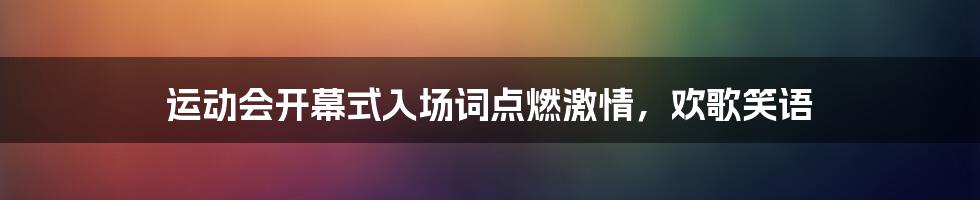 运动会开幕式入场词点燃激情，欢歌笑语